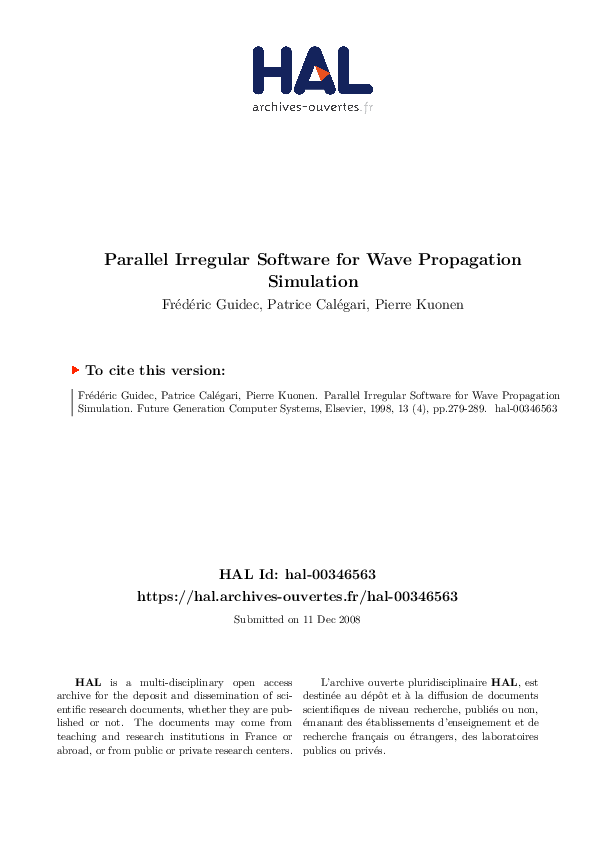 HAL
archives-ouvertes.fr

Parallel Irregular Software for Wave Propagation Simulation

Frédéric Guidec, Patrice Calégari, Pierre Kuonen

To cite this version:

Frédéric Guidec, Patrice Calégari, Pierre Kuonen. Parallel Irregular Software for Wave Propagation Simulation. Future Generation Computer Systems, Elsevier, 1998, 13 (4), pp.279-289. hal-00346563

HAL Id: hal-00346563
https://hal.archives-ouvertes.fr/hal-00346563

Submitted on 11 Dec 2008

HAL is a multi-disciplinary open access archive for the deposit and dissemination of scientific research documents, whether they are published or not. The documents may come from teaching and research institutions in France or abroad, or from public or private research centers.

L'archive ouverte pluridisciplinaire HAL, est destinée au dépôt et à la diffusion de documents scientifiques de niveau recherche, publiés ou non, émanant des établissements d'enseignement et de recherche français ou étrangers, des laboratoires publics ou privés.